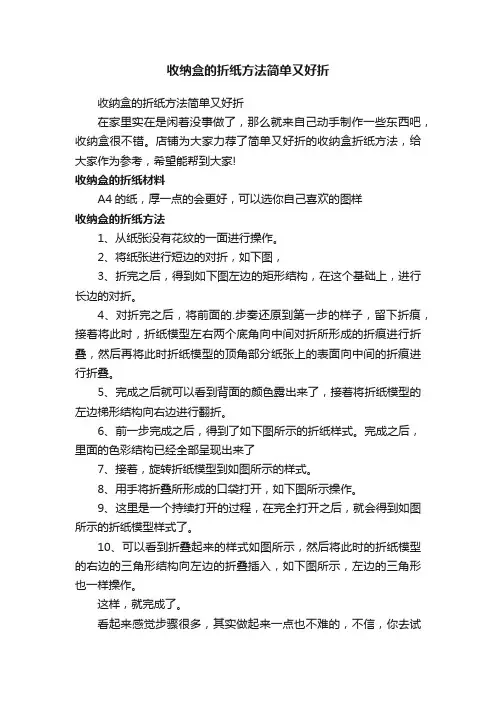 收纳盒的折纸方法简单又好折

收纳盒的折纸方法简单又好折

在家里实在是闲着没事做了，那么就来自己动手制作一些东西吧，收纳盒很不错。店铺为大家力荐了简单又好折的收纳盒折纸方法，给大家作为参考，希望能帮到大家!

收纳盒的折纸材料

A4 的纸，厚一点的会更好，可以选你自己喜欢的图样

收纳盒的折纸方法

1、从纸张没有花纹的一面进行操作。

2、将纸张进行短边的对折，如下图，

3、折完之后，得到如下图左边的矩形结构，在这个基础上，进行长边的对折。

4、对折完之后，将前面的.步奏还原到第一步的样子，留下折痕，接着将此时，折纸模型左右两个底角向中间对折所形成的折痕进行折叠，然后再将此时折纸模型的顶角部分纸张上的表面向中间的折痕进行折叠。

5、完成之后就可以看到背面的颜色露出来了，接着将折纸模型的左边梯形结构向右边进行翻折。

6、前一步完成之后，得到了如下图所示的折纸样式。完成之后，里面的色彩结构已经全部呈现出来了

7、接着，旋转折纸模型到如图所示的样式。

8、用手将折叠所形成的口袋打开，如下图所示操作。

9、这里是一个持续打开的过程，在完全打开之后，就会得到如图所示的折纸模型样式了。

10、可以看到折叠起来的样式如图所示，然后将此时的折纸模型的右边的三角形结构向左边的折叠插入，如下图所示，左边的三角形也一样操作。

这样，就完成了。

看起来感觉步骤很多，其实做起来一点也不难的，不信，你去试